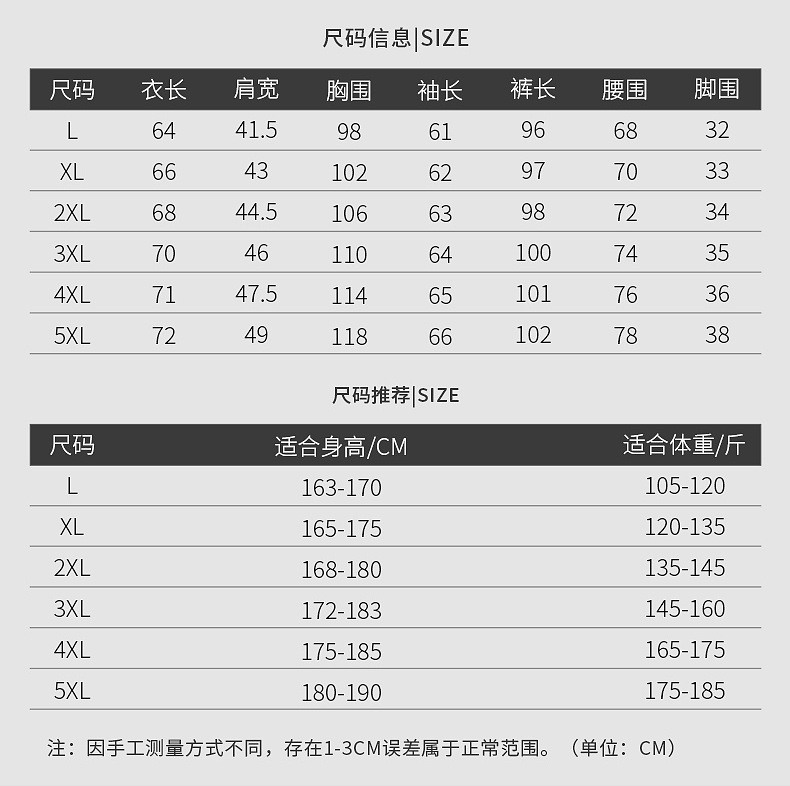 尺码信息|SIZE

| 尺码 | 衣长 | 肩宽 | 胸围 | 袖长 | 裤长 | 腰围 | 脚围 |
|---|---|---|---|---|---|---|---|
| L | 64 | 41.5 | 98 | 61 | 96 | 68 | 32 |
| XL | 66 | 43 | 102 | 62 | 97 | 70 | 33 |
| 2XL | 68 | 44.5 | 106 | 63 | 98 | 72 | 34 |
| 3XL | 70 | 46 | 110 | 64 | 100 | 74 | 35 |
| 4XL | 71 | 47.5 | 114 | 65 | 101 | 76 | 36 |
| 5XL | 72 | 49 | 118 | 66 | 102 | 78 | 38 |

尺码推荐|SIZE

| 尺码 | 适合身高/CM | 适合体重/斤 |
|---|---|---|
| L | 163-170 | 105-120 |
| XL | 165-175 | 120-135 |
| 2XL | 168-180 | 135-145 |
| 3XL | 172-183 | 145-160 |
| 4XL | 175-185 | 165-175 |
| 5XL | 180-190 | 175-185 |

注：因手工测量方式不同，存在1-3CM误差属于正常范围。（单位：CM）